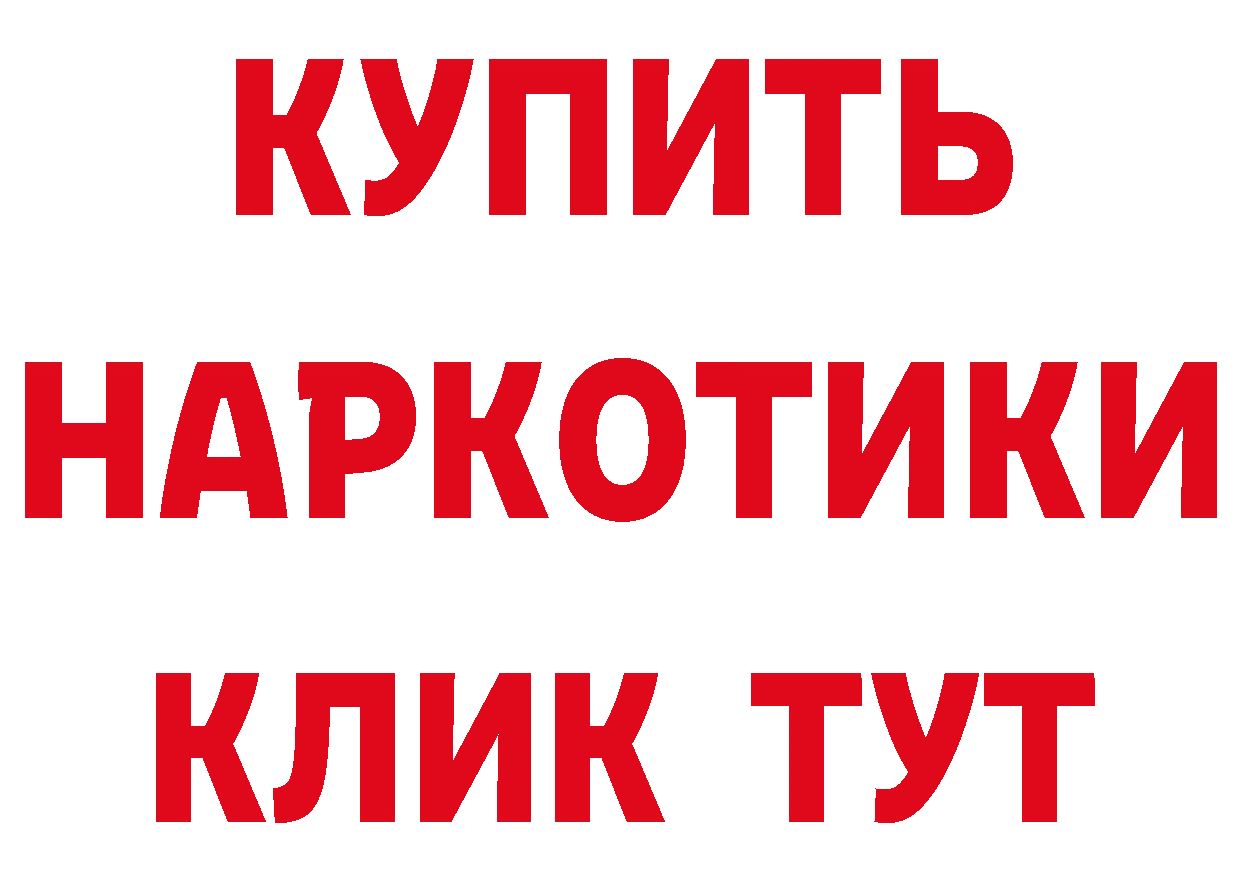 КУПИТЬ
НАРКОТИКИ
КЛИК ТУТ